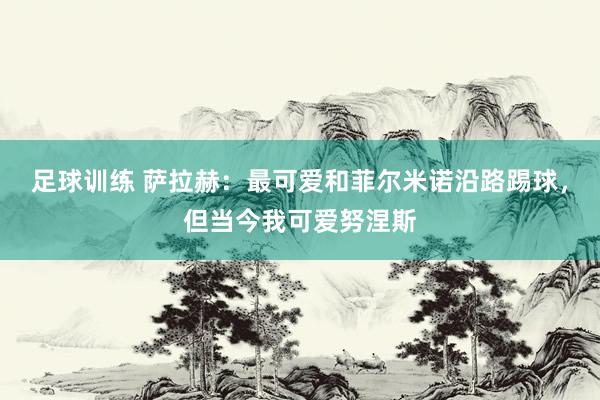 足球训练 萨拉赫：最可爱和菲尔米诺沿路踢球，但当今我可爱努涅斯